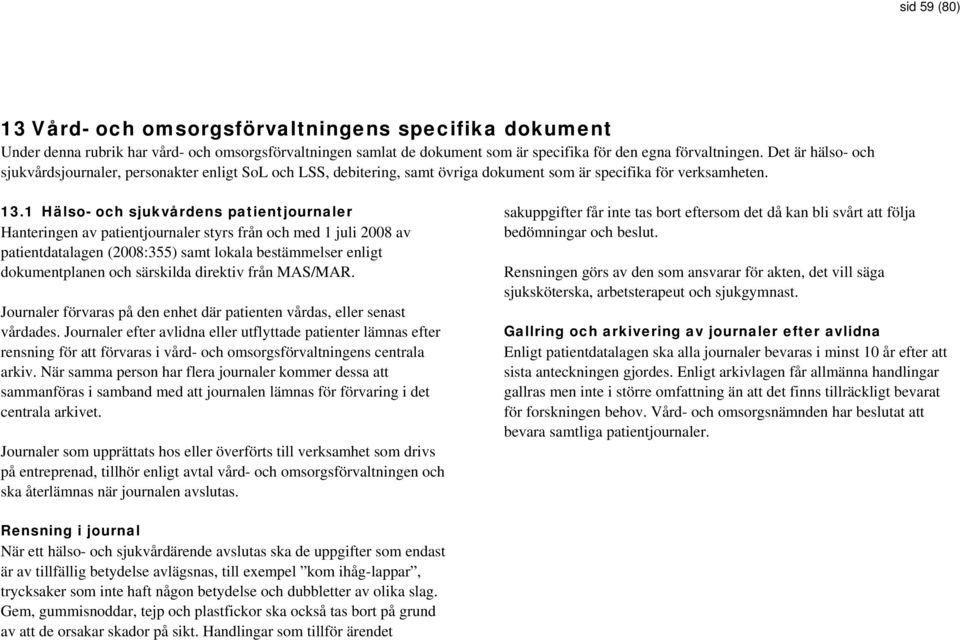 sid 59 (80)

13 Vård- och omsorgsförvaltningens specifika dokument

Under denna rubrik har vård- och omsorgsförvaltningen samlat de dokument som är specifika för den egna förvaltningen. Det är hälso- och sjukvårdsjournaler, personakter enligt SoL och LSS, debitering, samt övriga dokument som är specifika för verksamheten.

13.1 Hälso- och sjukvårdens patientjournaler

Hanteringen av patientjournaler styrs från och med 1 juli 2008 av patientdatalagen (2008:355) samt lokala bestämmelser enligt dokumentplanen och särskilda direktiv från MAS/MAR.

Journaler förvaras på den enhet där patienten vårdas, eller senast vårdades. Journaler efter avlidna eller utflyttade patienter lämnas efter rensning för att förvaras i vård- och omsorgsförvaltningens centrala arkiv. När samma person har flera journaler kommer dessa att sammanföras i samband med att journalen lämnas för förvaring i det centrala arkivet.

Journaler som upprättats hos eller överförts till verksamhet som drivs på entreprenad, tillhör enligt avtal vård- och omsorgsförvaltningen och ska återlämnas när journalen avslutas.

Rensning i journal

När ett hälso- och sjukvårdärende avslutas ska de uppgifter som endast är av tillfällig betydelse avlägsnas, till exempel ”kom ihåg-lappar”, trycksaker som inte haft någon betydelse och dubbletter av olika slag. Gem, gummisnoddar, tejp och plastfickor ska också tas bort på grund av att de orsakar skador på sikt. Handlingar som tillför ärendet sakuppgifter får inte tas bort eftersom det då kan bli svårt att följa bedömningar och beslut.

Rensningen görs av den som ansvarar för akten, det vill säga sjuksköterska, arbetsterapeut och sjukgymnast.

Gallring och arkivering av journaler efter avlidna

Enligt patientdatalagen ska alla journaler bevaras i minst 10 år efter att sista anteckningen gjordes. Enligt arkivlagen får allmänna handlingar gallras men inte i större omfattning än att det finns tillräckligt bevarat för forskningen behov. Vård- och omsorgsnämnden har beslutat att bevara samtliga patientjournaler.